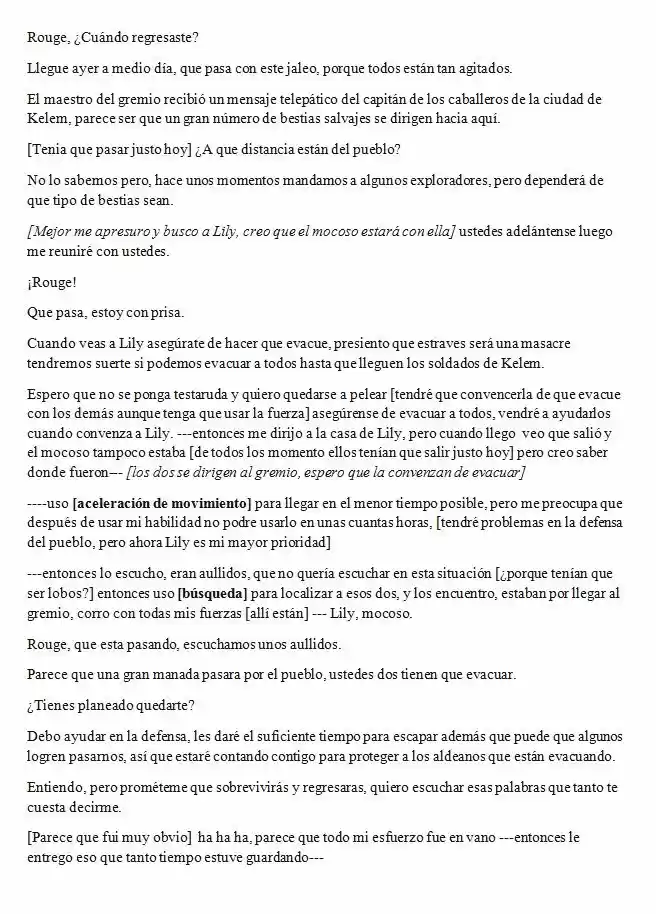 Rouge, ¿Cuándo regresaste?

Llegue ayer a medio día, que pasa con este jaleo, porque todos están tan agitados.

El maestro del gremio recibió un mensaje telepático del capitán de los caballeros de la ciudad de Kelem, parece ser que un gran número de bestias salvajes se dirigen hacia aquí.

[Tenia que pasar justo hoy] ¿A que distancia están del pueblo?

No lo sabemos pero, hace unos momentos mandamos a algunos exploradores, pero dependerá de que tipo de bestias sean.

[Mejor me apresuro y busco a Lily, creo que el mocoso estará con ella] ustedes adelántense luego me reuniré con ustedes.

¡Rouge!

Que pasa, estoy con prisa.

Cuando veas a Lily asegúrate de hacer que evacue, presiento que estraves será una masacre tendremos suerte si podemos evacuar a todos hasta que lleguen los soldados de Kelem.

Espero que no se ponga testaruda y quiero quedarse a pelear [tendré que convencerla de que evacue con los demás aunque tenga que usar la fuerza] asegúrense de evacuar a todos, vendré a ayudarlos cuando convenza a Lily. ---entonces me dirijo a la casa de Lily, pero cuando llego veo que salió y el mocoso tampoco estaba [de todos los momento ellos tenían que salir justo hoy] pero creo saber donde fueron--- [los dos se dirigen al gremio, espero que la convenzan de evacuar]

----uso [aceleración de movimiento] para llegar en el menor tiempo posible, pero me preocupa que después de usar mi habilidad no podre usarlo en unas cuantas horas, [tendré problemas en la defensa del pueblo, pero ahora Lily es mi mayor prioridad]

---entonces lo escucho, eran aullidos, que no quería escuchar en esta situación [¿porque tenían que ser lobos?] entonces uso [búsqueda] para localizar a esos dos, y los encuentro, estaban por llegar al gremio, corro con todas mis fuerzas [allí están] --- Lily, mocoso.

Rouge, que esta pasando, escuchamos unos aullidos.

Parece que una gran manada pasara por el pueblo, ustedes dos tienen que evacuar.

¿Tienes planeado quedarte?

Debo ayudar en la defensa, les daré el suficiente tiempo para escapar además que puede que algunos logren pasarnos, así que estaré contando contigo para proteger a los aldeanos que están evacuando.

Entiendo, pero prométeme que sobrevivirás y regresaras, quiero escuchar esas palabras que tanto te cuesta decirme.

[Parece que fui muy obvio] ha ha ha, parece que todo mi esfuerzo fue en vano ---entonces le entrego eso que tanto tiempo estuve guardando---